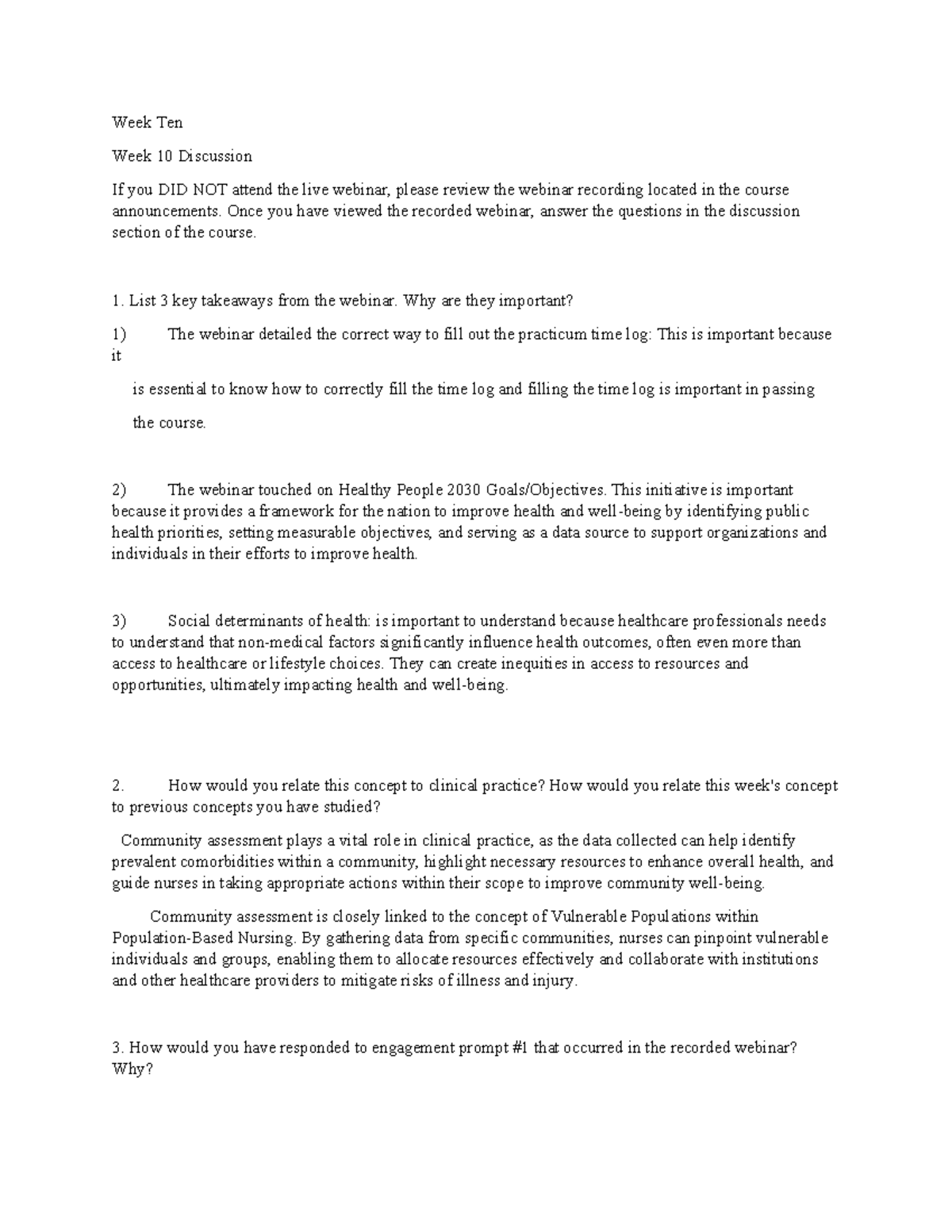 Week Ten

Week 10 Discussion

If you DID NOT attend the live webinar, please review the webinar recording located in the course announcements. Once you have viewed the recorded webinar, answer the questions in the discussion section of the course.

1. List 3 key takeaways from the webinar. Why are they important?

1) The webinar detailed the correct way to fill out the practicum time log: This is important because it

is essential to know how to correctly fill the time log and filling the time log is important in passing the course.

2) The webinar touched on Healthy People 2030 Goals/Objectives. This initiative is important because it provides a framework for the nation to improve health and well-being by identifying public health priorities, setting measurable objectives, and serving as a data source to support organizations and individuals in their efforts to improve health.

3) Social determinants of health: is important to understand because healthcare professionals needs to understand that non-medical factors significantly influence health outcomes, often even more than access to healthcare or lifestyle choices. They can create inequities in access to resources and opportunities, ultimately impacting health and well-being.

2. How would you relate this concept to clinical practice? How would you relate this week's concept to previous concepts you have studied?

Community assessment plays a vital role in clinical practice, as the data collected can help identify prevalent comorbidities within a community, highlight necessary resources to enhance overall health, and guide nurses in taking appropriate actions within their scope to improve community well-being.

Community assessment is closely linked to the concept of Vulnerable Populations within Population-Based Nursing. By gathering data from specific communities, nurses can pinpoint vulnerable individuals and groups, enabling them to allocate resources effectively and collaborate with institutions and other healthcare providers to mitigate risks of illness and injury.

3. How would you have responded to engagement prompt #1 that occurred in the recorded webinar? Why?